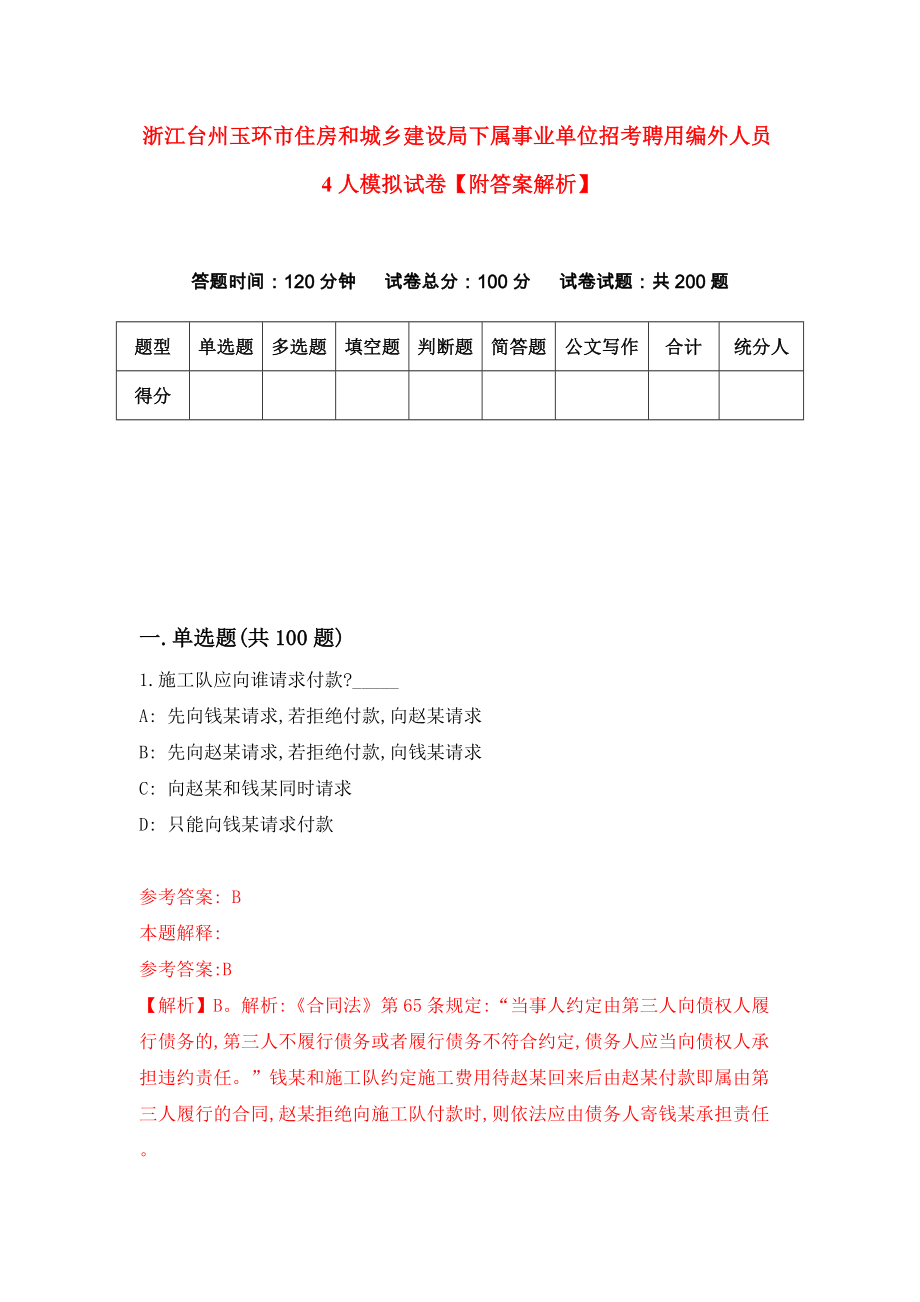 浙江台州玉环市住房和城乡建设局下属事业单位招考聘用编外人员4人模拟试卷【附答案解析】

答题时间：120分钟　试卷总分：100分　试卷试题：共200题

| 题型 | 单选题 | 多选题 | 填空题 | 判断题 | 简答题 | 公文写作 | 合计 | 统分人 |
|---|---|---|---|---|---|---|---|---|
| 得分 | | | | | | | | |

一.单选题(共100题)

1.施工队应向谁请求付款?_____

A: 先向钱某请求,若拒绝付款,向赵某请求

B: 先向赵某请求,若拒绝付款,向钱某请求

C: 向赵某和钱某同时请求

D: 只能向钱某请求付款

参考答案: B

本题解释:

参考答案:B

【解析】B。解析:《合同法》第65条规定:“当事人约定由第三人向债权人履行债务的,第三人不履行债务或者履行债务不符合约定,债务人应当向债权人承担违约责任。”钱某和施工队约定施工费用待赵某回来后由赵某付款即属由第三人履行的合同,赵某拒绝向施工队付款时,则依法应由债务人寄钱某承担责任。